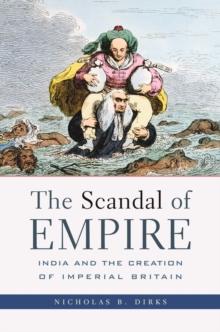 The Scandal of
EMPIRE

INDIA AND THE CREATION OF IMPERIAL BRITAIN

NICHOLAS B. DIRKS